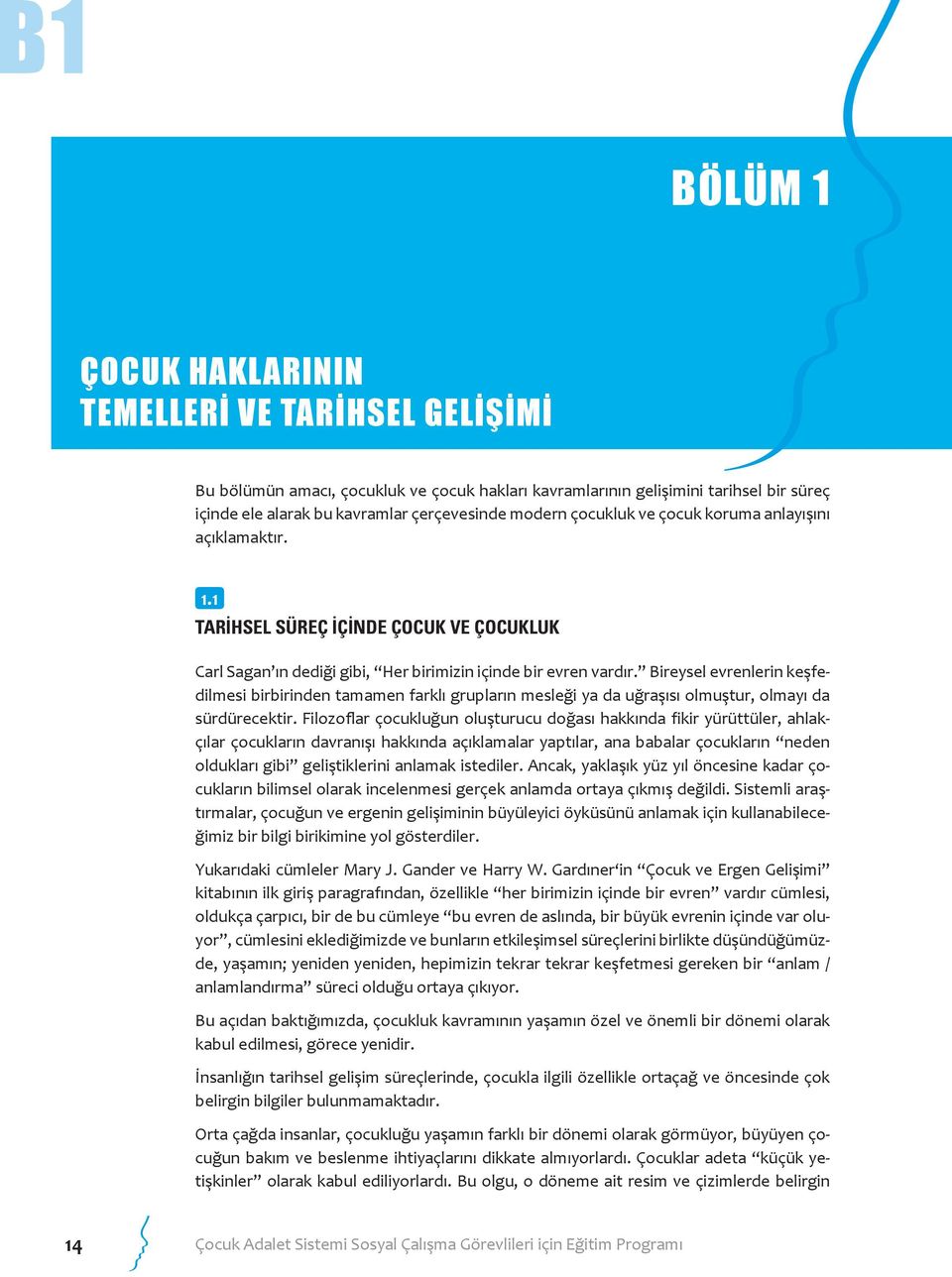 B1

BÖLÜM 1

ÇOCUK HAKLARININ TEMELLERİ VE TARİHSEL GELİŞİMİ

Bu bölümün amacı, çocukluk ve çocuk hakları kavramlarının gelişimini tarihsel bir süreç içinde ele alarak bu kavramlar çerçevesinde modern çocukluk ve çocuk koruma anlayışını açıklamaktır.

1.1
TARİHSEL SÜREÇ İÇİNDE ÇOCUK VE ÇOCUKLUK

Carl Sagan'ın dediği gibi, "Her birimizin içinde bir evren vardır." Bireysel evrenlerin keşfedilmesi birbirinden tamamen farklı grupların mesleği ya da uğraşısı olmuştur, olmayı da sürdürecektir. Filozoflar çocukluğun oluşturucu doğası hakkında fikir yürüttüler, ahlakçılar çocukların davranışı hakkında açıklamalar yaptılar, ana babalar çocukların "neden oldukları gibi" geliştiklerini anlamak istediler. Ancak, yaklaşık yüz yıl öncesine kadar çocukların bilimsel olarak incelenmesi gerçek anlamda ortaya çıkmış değildi. Sistemli araştırmalar, çocuğun ve ergenin gelişiminin büyüleyici öyküsünü anlamak için kullanabileceğimiz bir bilgi birikimine yol gösterdiler.

Yukarıdaki cümleler Mary J. Gander ve Harry W. Gardıner'in "Çocuk ve Ergen Gelişimi" kitabının ilk giriş paragrafından, özellikle "her birimizin içinde bir evren" vardır cümlesi, oldukça çarpıcı, bir de bu cümleye "bu evren de aslında, bir büyük evrenin içinde var oluyor", cümlesini eklediğimizde ve bunların etkileşimsel süreçlerini birlikte düşündüğümüzde, yaşamın; yeniden yeniden, hepimizin tekrar tekrar keşfetmesi gereken bir "anlam / anlamlandırma" süreci olduğu ortaya çıkıyor.

Bu açıdan baktığımızda, çocukluk kavramının yaşamın özel ve önemli bir dönemi olarak kabul edilmesi, görece yenidir.

İnsanlığın tarihsel gelişim süreçlerinde, çocukla ilgili özellikle ortaçağ ve öncesinde çok belirgin bilgiler bulunmamaktadır.

Orta çağda insanlar, çocukluğu yaşamın farklı bir dönemi olarak görmüyor, büyüyen çocuğun bakım ve beslenme ihtiyaçlarını dikkate almıyorlardı. Çocuklar adeta "küçük yetişkinler" olarak kabul ediliyorlardı. Bu olgu, o döneme ait resim ve çizimlerde belirgin

14 Çocuk Adalet Sistemi Sosyal Çalışma Görevlileri için Eğitim Programı